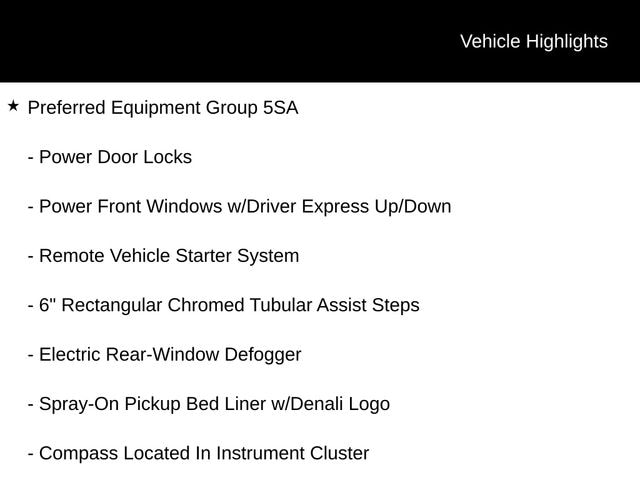 Vehicle Highlights

★ Preferred Equipment Group 5SA

- Power Door Locks

- Power Front Windows w/Driver Express Up/Down

- Remote Vehicle Starter System

- 6" Rectangular Chromed Tubular Assist Steps

- Electric Rear-Window Defogger

- Spray-On Pickup Bed Liner w/Denali Logo

- Compass Located In Instrument Cluster